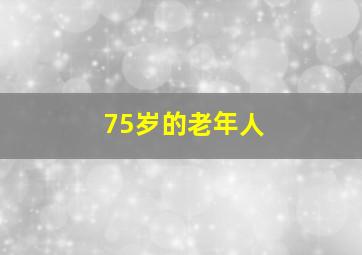 75岁的老年人